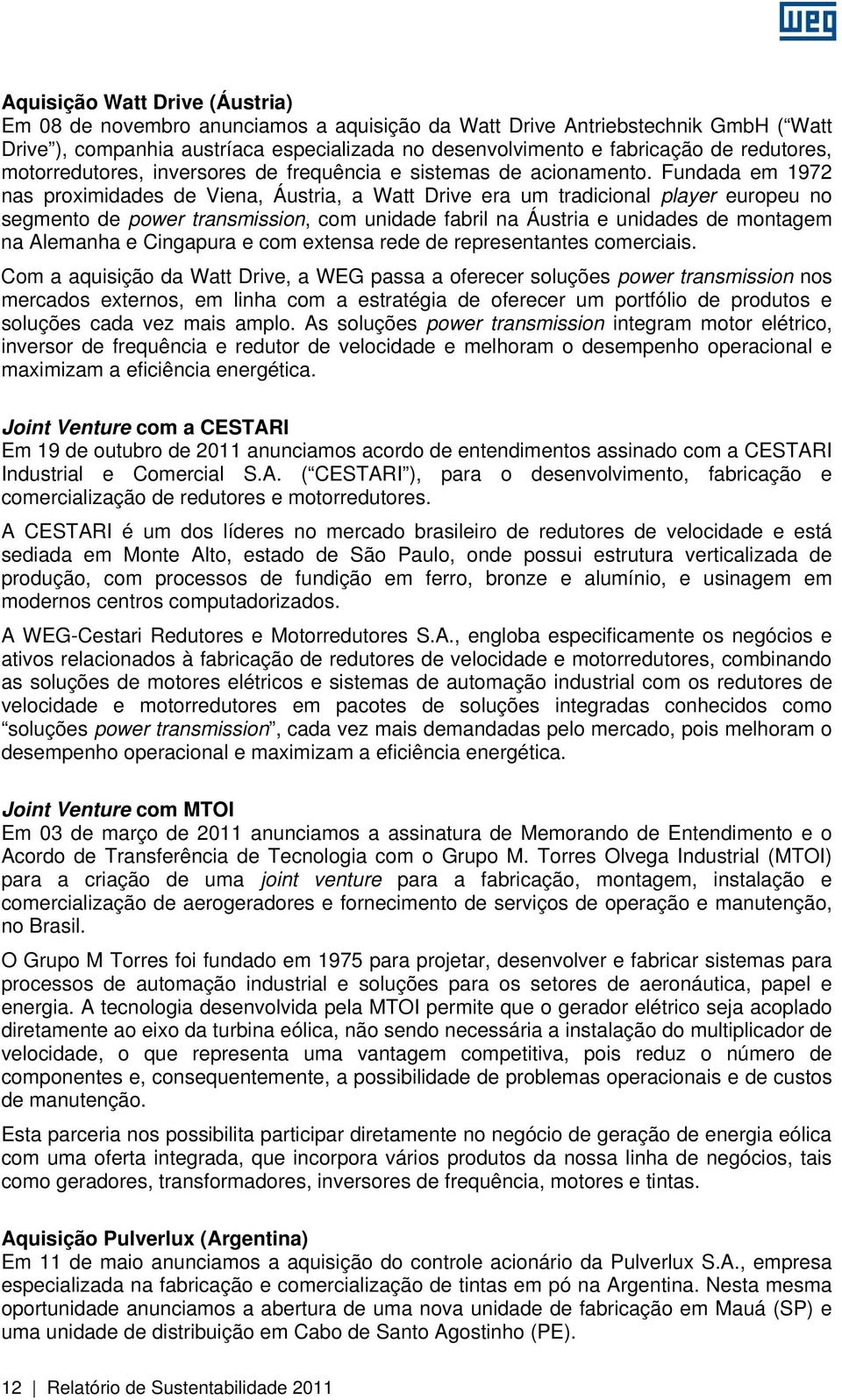 WEG

Aquisição Watt Drive (Áustria)
Em 08 de novembro anunciamos a aquisição da Watt Drive Antriebstechnik GmbH (“Watt Drive”), companhia austríaca especializada no desenvolvimento e fabricação de redutores, motorredutores, inversores de frequência e sistemas de acionamento. Fundada em 1972 nas proximidades de Viena, Áustria, a Watt Drive era um tradicional player europeu no segmento de power transmission, com unidade fabril na Áustria e unidades de montagem na Alemanha e Cingapura e com extensa rede de representantes comerciais.

Com a aquisição da Watt Drive, a WEG passa a oferecer soluções power transmission nos mercados externos, em linha com a estratégia de oferecer um portfólio de produtos e soluções cada vez mais amplo. As soluções power transmission integram motor elétrico, inversor de frequência e redutor de velocidade e melhoram o desempenho operacional e maximizam a eficiência energética.

Joint Venture com a CESTARI
Em 19 de outubro de 2011 anunciamos acordo de entendimentos assinado com a CESTARI Industrial e Comercial S.A. (“CESTARI”), para o desenvolvimento, fabricação e comercialização de redutores e motorredutores.

A CESTARI é um dos líderes no mercado brasileiro de redutores de velocidade e está sediada em Monte Alto, estado de São Paulo, onde possui estrutura verticalizada de produção, com processos de fundição em ferro, bronze e alumínio, e usinagem em modernos centros computadorizados.

A WEG-Cestari Redutores e Motorredutores S.A., engloba especificamente os negócios e ativos relacionados à fabricação de redutores de velocidade e motorredutores, combinando as soluções de motores elétricos e sistemas de automação industrial com os redutores de velocidade e motorredutores em pacotes de soluções integradas conhecidos como “soluções power transmission”, cada vez mais demandadas pelo mercado, pois melhoram o desempenho operacional e maximizam a eficiência energética.

Joint Venture com MTOI
Em 03 de março de 2011 anunciamos a assinatura de Memorando de Entendimento e o Acordo de Transferência de Tecnologia com o Grupo M. Torres Olvega Industrial (MTOI) para a criação de uma joint venture para a fabricação, montagem, instalação e comercialização de aerogeradores e fornecimento de serviços de operação e manutenção, no Brasil.

O Grupo M Torres foi fundado em 1975 para projetar, desenvolver e fabricar sistemas para processos de automação industrial e soluções para os setores de aeronáutica, papel e energia. A tecnologia desenvolvida pela MTOI permite que o gerador elétrico seja acoplado diretamente ao eixo da turbina eólica, não sendo necessária a instalação do multiplicador de velocidade, o que representa uma vantagem competitiva, pois reduz o número de componentes e, consequentemente, a possibilidade de problemas operacionais e de custos de manutenção.

Esta parceria nos possibilita participar diretamente no negócio de geração de energia eólica com uma oferta integrada, que incorpora vários produtos da nossa linha de negócios, tais como geradores, transformadores, inversores de frequência, motores e tintas.

Aquisição Pulverlux (Argentina)
Em 11 de maio anunciamos a aquisição do controle acionário da Pulverlux S.A., empresa especializada na fabricação e comercialização de tintas em pó na Argentina. Nesta mesma oportunidade anunciamos a abertura de uma nova unidade de fabricação em Mauá (SP) e uma unidade de distribuição em Cabo de Santo Agostinho (PE).

12 | Relatório de Sustentabilidade 2011